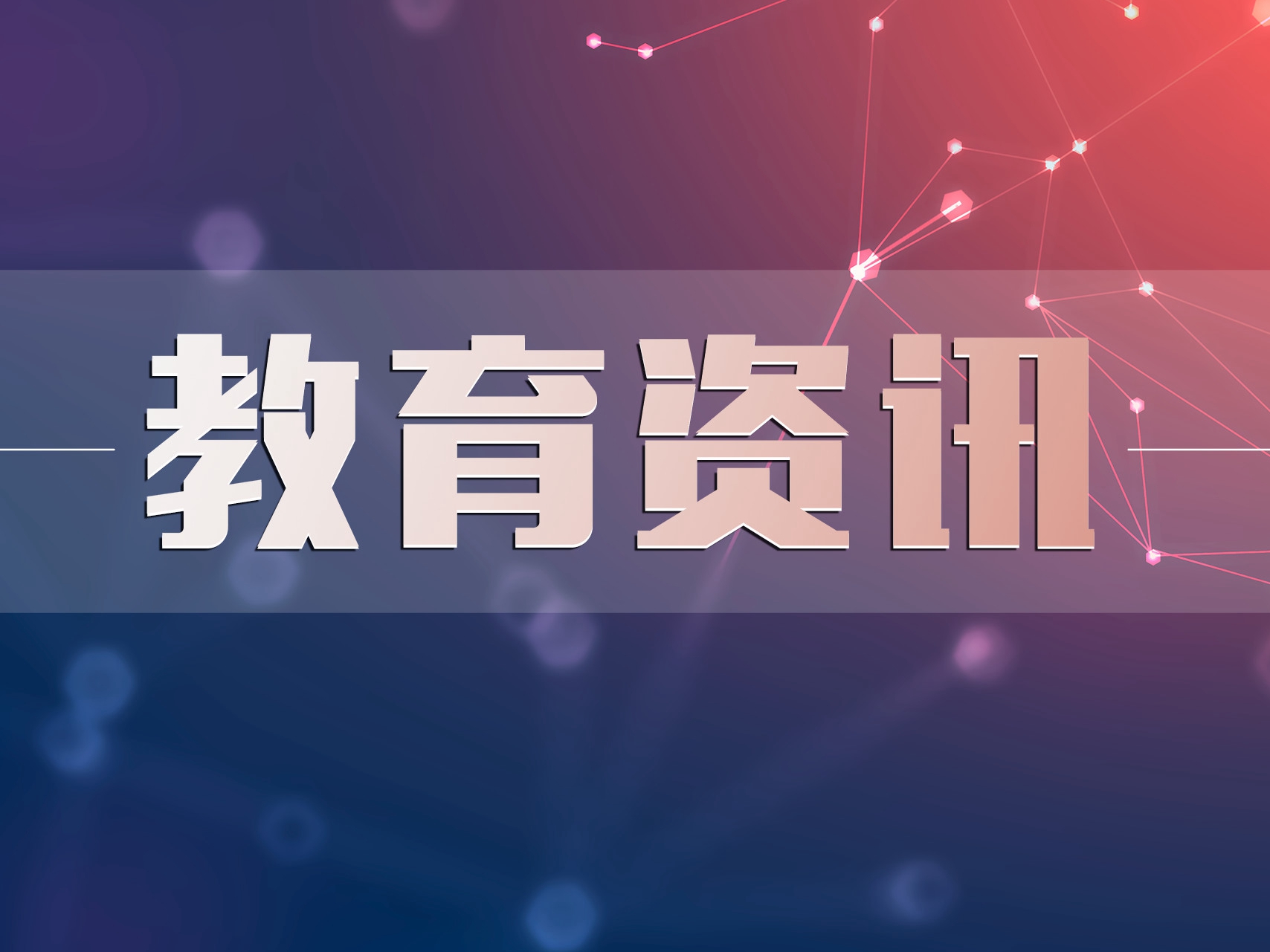 教育资讯